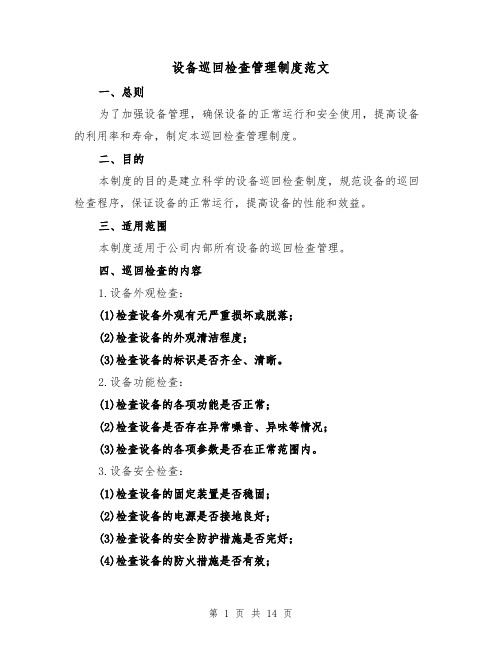 设备巡回检查管理制度范文

一、总则

为了加强设备管理，确保设备的正常运行和安全使用，提高设备的利用率和寿命，制定本巡回检查管理制度。

二、目的

本制度的目的是建立科学的设备巡回检查制度，规范设备的巡回检查程序，保证设备的正常运行，提高设备的性能和效益。

三、适用范围

本制度适用于公司内部所有设备的巡回检查管理。

四、巡回检查的内容

1.设备外观检查：

(1)检查设备外观有无严重损坏或脱落；

(2)检查设备的外观清洁程度；

(3)检查设备的标识是否齐全、清晰。

2.设备功能检查：

(1)检查设备的各项功能是否正常；

(2)检查设备是否存在异常噪音、异味等情况；

(3)检查设备的各项参数是否在正常范围内。

3.设备安全检查：

(1)检查设备的固定装置是否稳固；

(2)检查设备的电源是否接地良好；

(3)检查设备的安全防护措施是否完好；

(4)检查设备的防火措施是否有效；

第 1 页 共 14 页